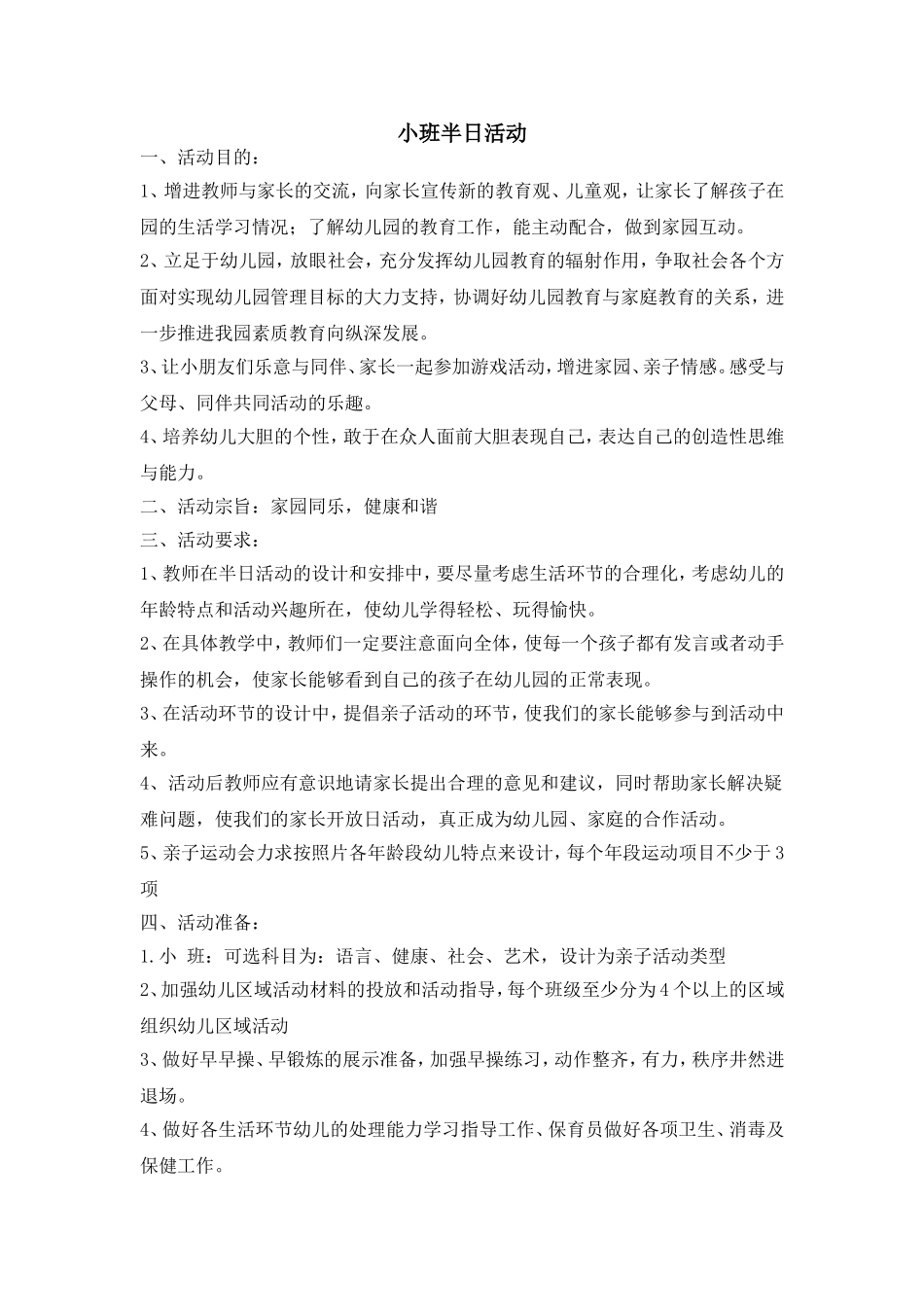 小班半日活动

一、活动目的：

1、增进教师与家长的交流，向家长宣传新的教育观、儿童观，让家长了解孩子在园的生活学习情况；了解幼儿园的教育工作，能主动配合，做到家园互动。

2、立足于幼儿园，放眼社会，充分发挥幼儿园教育的辐射作用，争取社会各个方面对实现幼儿园管理目标的大力支持，协调好幼儿园教育与家庭教育的关系，进一步推进我园素质教育向纵深发展。

3、让小朋友们乐意与同伴、家长一起参加游戏活动，增进家园、亲子情感。感受与父母、同伴共同活动的乐趣。

4、培养幼儿大胆的个性，敢于在众人面前大胆表现自己，表达自己的创造性思维与能力。

二、活动宗旨：家园同乐，健康和谐

三、活动要求：

1、教师在半日活动的设计和安排中，要尽量考虑生活环节的合理化，考虑幼儿的年龄特点和活动兴趣所在，使幼儿学得轻松、玩得愉快。

2、在具体教学中，教师们一定要注意面向全体，使每一个孩子都有发言或者动手操作的机会，使家长能够看到自己的孩子在幼儿园的正常表现。

3、在活动环节的设计中，提倡亲子活动的环节，使我们的家长能够参与到活动中来。

4、活动后教师应有意识地请家长提出合理的意见和建议，同时帮助家长解决疑难问题，使我们的家长开放日活动，真正成为幼儿园、家庭的合作活动。

5、亲子运动会力求按照片各年龄段幼儿特点来设计，每个年段运动项目不少于3项

四、活动准备：

1.小 班：可选科目为：语言、健康、社会、艺术，设计为亲子活动类型

2、加强幼儿区域活动材料的投放和活动指导，每个班级至少分为4个以上的区域组织幼儿区域活动

3、做好早早操、早锻炼的展示准备，加强早操练习，动作整齐，有力，秩序井然进退场。

4、做好各生活环节幼儿的处理能力学习指导工作、保育员做好各项卫生、消毒及保健工作。